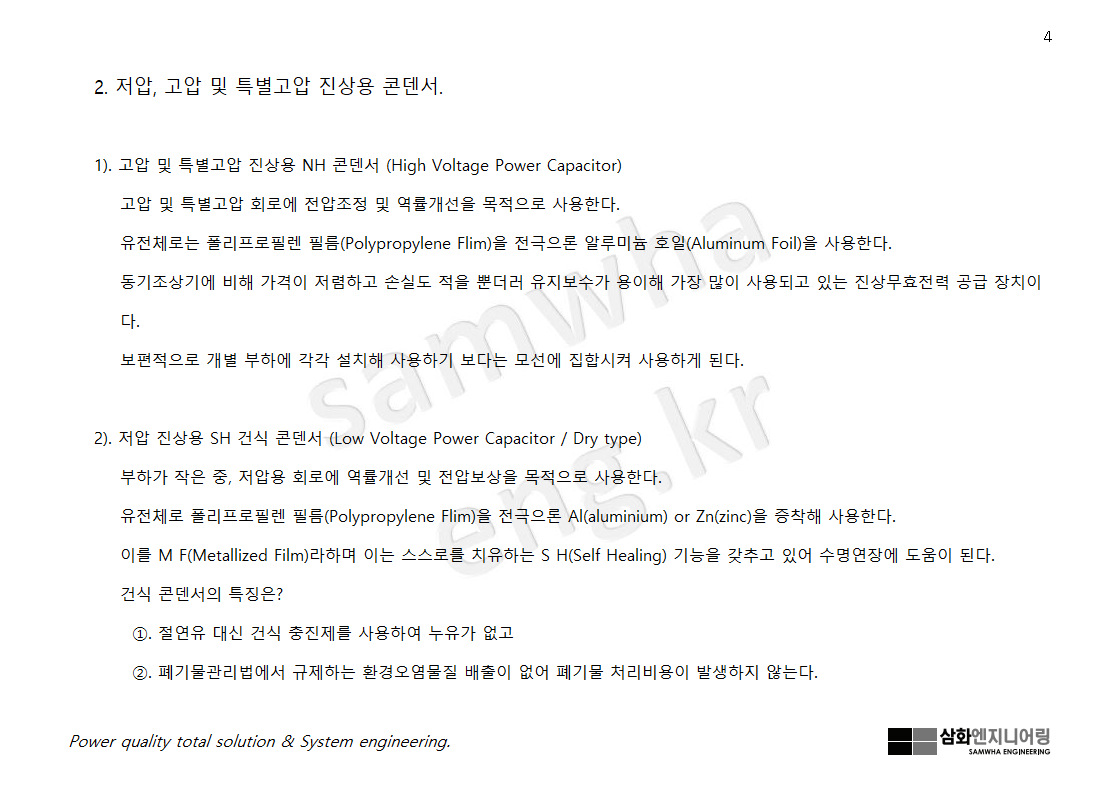 4

2. 저압, 고압 및 특별고압 진상용 콘덴서.

1). 고압 및 특별고압 진상용 NH 콘덴서 (High Voltage Power Capacitor)

고압 및 특별고압 회로에 전압조정 및 역률개선을 목적으로 사용한다.

유전체로는 폴리프로필렌 필름(Polypropylene Flim)을 전극으론 알루미늄 호일(Aluminum Foil)을 사용한다.

동기조상기에 비해 가격이 저렴하고 손실도 적을 뿐더러 유지보수가 용이해 가장 많이 사용되고 있는 진상무효전력 공급 장치이다.

보편적으로 개별 부하에 각각 설치해 사용하기 보다는 모선에 집합시켜 사용하게 된다.

2). 저압 진상용 SH 건식 콘덴서 (Low Voltage Power Capacitor / Dry type)

부하가 작은 중, 저압용 회로에 역률개선 및 전압보상을 목적으로 사용한다.

유전체로 폴리프로필렌 필름(Polypropylene Flim)을 전극으론 Al(aluminium) or Zn(zinc)을 증착해 사용한다.

이를 M F(Metallized Film)라하며 이는 스스로를 치유하는 S H(Self Healing) 기능을 갖추고 있어 수명연장에 도움이 된다.

건식 콘덴서의 특징은?

①. 절연유 대신 건식 충진제를 사용하여 누유가 없고

②. 폐기물관리법에서 규제하는 환경오염물질 배출이 없어 폐기물 처리비용이 발생하지 않는다.

Power quality total solution & System engineering.

삼화엔지니어링
SAMWHA ENGINEERING

samwha eng.kr